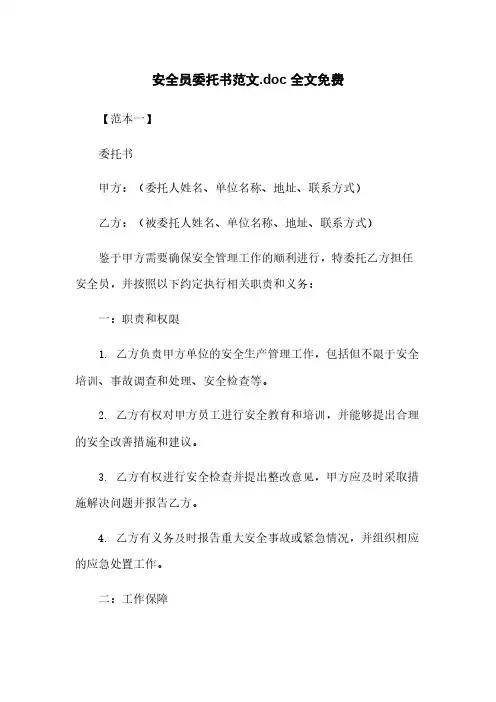 安全员委托书范文.doc 全文免费

【范本一】

委托书

甲方：（委托人姓名、单位名称、地址、联系方式）

乙方：（被委托人姓名、单位名称、地址、联系方式）

鉴于甲方需要确保安全管理工作的顺利进行，特委托乙方担任安全员，并按照以下约定执行相关职责和义务：

一：职责和权限

1. 乙方负责甲方单位的安全生产管理工作，包括但不限于安全培训、事故调查和处理、安全检查等。

2. 乙方有权对甲方员工进行安全教育和培训，并能够提出合理的安全改善措施和建议。

3. 乙方有权进行安全检查并提出整改意见，甲方应及时采取措施解决问题并报告乙方。

4. 乙方有义务及时报告重大安全事故或紧急情况，并组织相应的应急处置工作。

二：工作保障